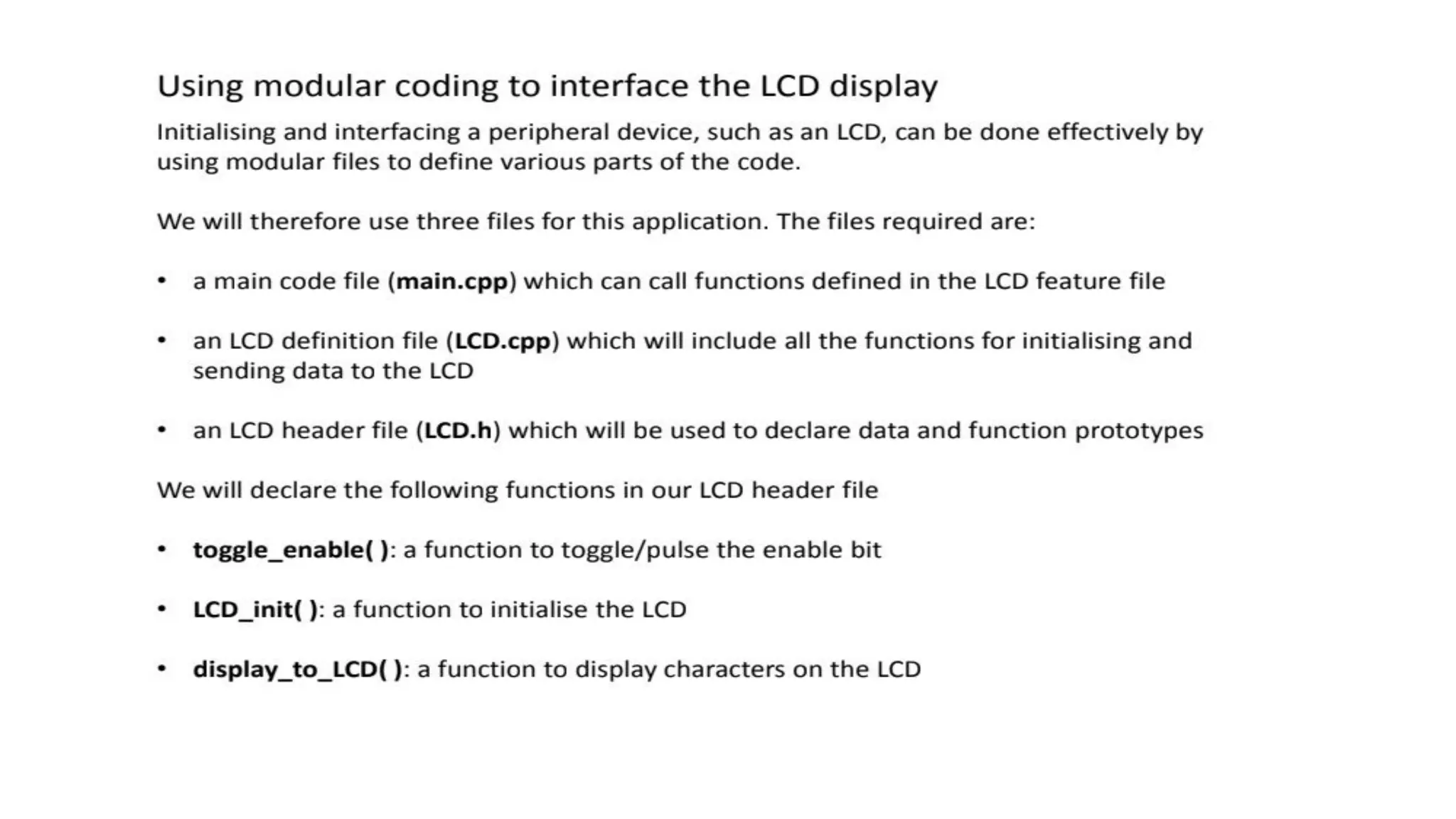 Using modular coding to interface the LCD display

Initialising and interfacing a peripheral device, such as an LCD, can be done effectively by using modular files to define various parts of the code.

We will therefore use three files for this application. The files required are:

• a main code file (main.cpp) which can call functions defined in the LCD feature file

• an LCD definition file (LCD.cpp) which will include all the functions for initialising and sending data to the LCD

• an LCD header file (LCD.h) which will be used to declare data and function prototypes

We will declare the following functions in our LCD header file

• toggle_enable( ): a function to toggle/pulse the enable bit

• LCD_init( ): a function to initialise the LCD

• display_to_LCD( ): a function to display characters on the LCD